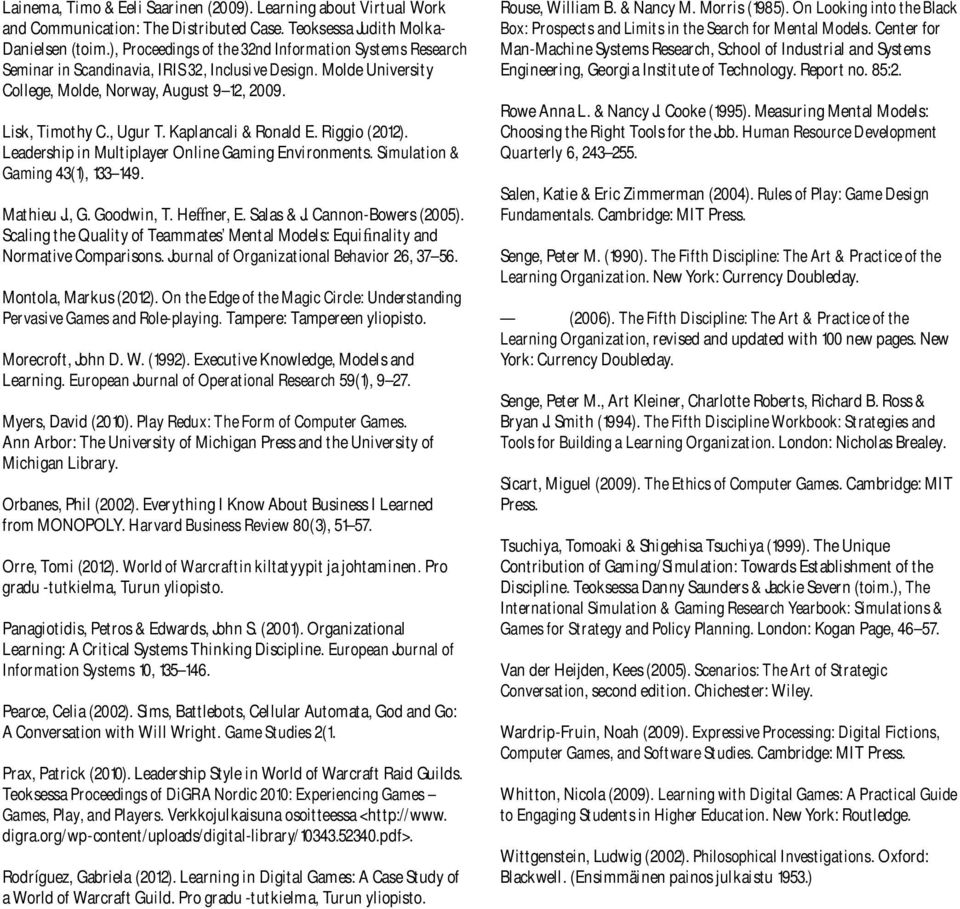 Lainema, Timo & Eeli Saarinen (2009). Learning about Virtual Work and Communication: The Distributed Case. Teoksessa Judith Molka-Danielsen (toim.), Proceedings of the 32nd Information Systems Research Seminar in Scandinavia, IRIS 32, Inclusive Design. Molde University College, Molde, Norway, August 9–12, 2009.

Lisk, Timothy C., Ugur T. Kaplancali & Ronald E. Riggio (2012). Leadership in Multiplayer Online Gaming Environments. Simulation & Gaming 43(1), 133–149.

Mathieu J., G. Goodwin, T. Heffner, E. Salas & J. Cannon-Bowers (2005). Scaling the Quality of Teammates' Mental Models: Equifinality and Normative Comparisons. Journal of Organizational Behavior 26, 37–56.

Montola, Markus (2012). On the Edge of the Magic Circle: Understanding Pervasive Games and Role-playing. Tampere: Tampereen yliopisto.

Morecroft, John D. W. (1992). Executive Knowledge, Models and Learning. European Journal of Operational Research 59(1), 9–27.

Myers, David (2010). Play Redux: The Form of Computer Games. Ann Arbor: The University of Michigan Press and the University of Michigan Library.

Orbanes, Phil (2002). Everything I Know About Business I Learned from MONOPOLY. Harvard Business Review 80(3), 51–57.

Orre, Tomi (2012). World of Warcraftin kiltatyypit ja johtaminen. Pro gradu -tutkielma, Turun yliopisto.

Panagiotidis, Petros & Edwards, John S. (2001). Organizational Learning: A Critical Systems Thinking Discipline. European Journal of Information Systems 10, 135–146.

Pearce, Celia (2002). Sims, Battlebots, Cellular Automata, God and Go: A Conversation with Will Wright. Game Studies 2(1.

Prax, Patrick (2010). Leadership Style in World of Warcraft Raid Guilds. Teoksessa Proceedings of DiGRA Nordic 2010: Experiencing Games – Games, Play, and Players. Verkkojulkaisuna osoitteessa <http://www.digra.org/wp-content/uploads/digital-library/10343.52340.pdf>.

Rodríguez, Gabriela (2012). Learning in Digital Games: A Case Study of a World of Warcraft Guild. Pro gradu -tutkielma, Turun yliopisto.

Rouse, William B. & Nancy M. Morris (1985). On Looking into the Black Box: Prospects and Limits in the Search for Mental Models. Center for Man-Machine Systems Research, School of Industrial and Systems Engineering, Georgia Institute of Technology. Report no. 85:2.

Rowe Anna L. & Nancy J. Cooke (1995). Measuring Mental Models: Choosing the Right Tools for the Job. Human Resource Development Quarterly 6, 243–255.

Salen, Katie & Eric Zimmerman (2004). Rules of Play: Game Design Fundamentals. Cambridge: MIT Press.

Senge, Peter M. (1990). The Fifth Discipline: The Art & Practice of the Learning Organization. New York: Currency Doubleday.

— (2006). The Fifth Discipline: The Art & Practice of the Learning Organization, revised and updated with 100 new pages. New York: Currency Doubleday.

Senge, Peter M., Art Kleiner, Charlotte Roberts, Richard B. Ross & Bryan J. Smith (1994). The Fifth Discipline Workbook: Strategies and Tools for Building a Learning Organization. London: Nicholas Brealey.

Sicart, Miguel (2009). The Ethics of Computer Games. Cambridge: MIT Press.

Tsuchiya, Tomoaki & Shigehisa Tsuchiya (1999). The Unique Contribution of Gaming/Simulation: Towards Establishment of the Discipline. Teoksessa Danny Saunders & Jackie Severn (toim.), The International Simulation & Gaming Research Yearbook: Simulations & Games for Strategy and Policy Planning. London: Kogan Page, 46–57.

Van der Heijden, Kees (2005). Scenarios: The Art of Strategic Conversation, second edition. Chichester: Wiley.

Wardrip-Fruin, Noah (2009). Expressive Processing: Digital Fictions, Computer Games, and Software Studies. Cambridge: MIT Press.

Whitton, Nicola (2009). Learning with Digital Games: A Practical Guide to Engaging Students in Higher Education. New York: Routledge.

Wittgenstein, Ludwig (2002). Philosophical Investigations. Oxford: Blackwell. (Ensimmäinen painos julkaistu 1953.)